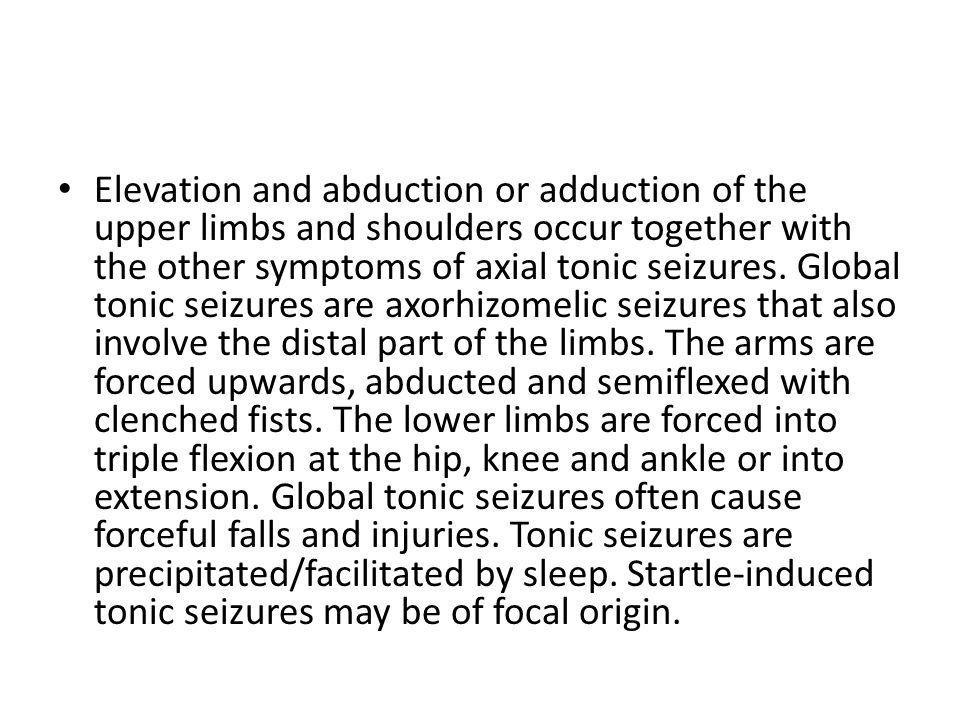 • Elevation and abduction or adduction of the upper limbs and shoulders occur together with the other symptoms of axial tonic seizures. Global tonic seizures are axorhizomelic seizures that also involve the distal part of the limbs. The arms are forced upwards, abducted and semiflexed with clenched fists. The lower limbs are forced into triple flexion at the hip, knee and ankle or into extension. Global tonic seizures often cause forceful falls and injuries. Tonic seizures are precipitated/facilitated by sleep. Startle-induced tonic seizures may be of focal origin.